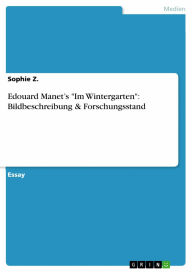 Medien

Sophie Z.

Edouard Manet's "Im Wintergarten": Bildbeschreibung & Forschungsstand

Essay

GRIN